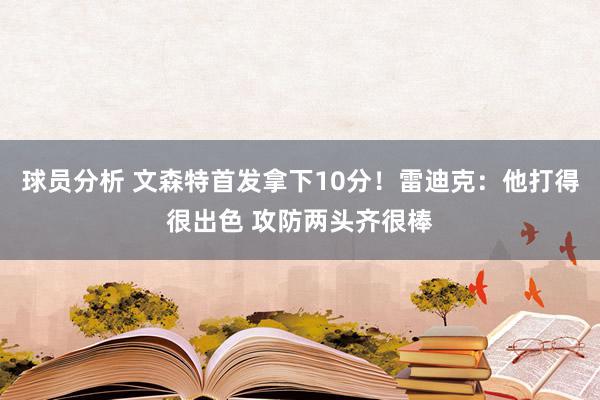 球员分析 文森特首发拿下10分！雷迪克：他打得很出色 攻防两头齐很棒